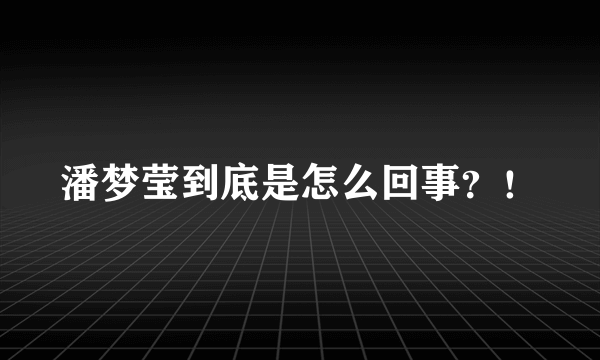 潘梦莹到底是怎么回事？！